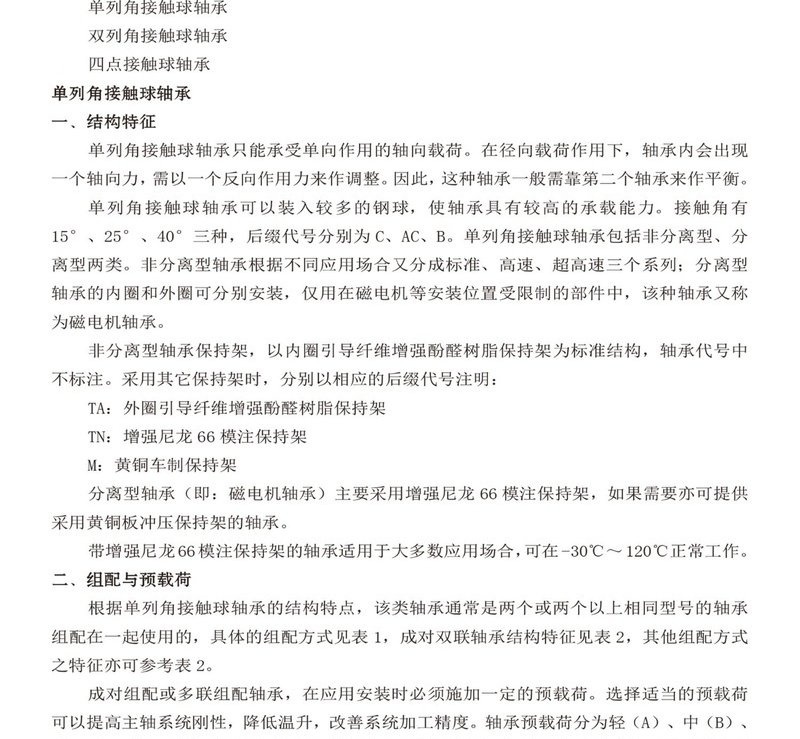 单列角接触球轴承

双列角接触球轴承

四点接触球轴承

单列角接触球轴承

一、结构特征

单列角接触球轴承只能承受单向作用的轴向载荷。在径向载荷作用下，轴承内会出现一个轴向力，需以一个反向作用力来作调整。因此，这种轴承一般需靠第二个轴承来作平衡。

单列角接触球轴承可以装入较多的钢球，使轴承具有较高的承载能力。接触角有15°、25°、40°三种，后缀代号分别为C、AC、B。单列角接触球轴承包括非分离型、分离型两类。非分离型轴承根据不同应用场合又分成标准、高速、超高速三个系列；分离型轴承的内圈和外圈可分别安装，仅用在磁电机等安装位置受限制的部件中，该种轴承又称为磁电机轴承。

非分离型轴承保持架，以内圈引导纤维增强酚醛树脂保持架为标准结构，轴承代号中不标注。采用其它保持架时，分别以相应的后缀代号注明：

TA：外圈引导纤维增强酚醛树脂保持架

TN：增强尼龙66模注保持架

M：黄铜车制保持架

分离型轴承（即：磁电机轴承）主要采用增强尼龙66模注保持架，如果需要亦可提供采用黄铜板冲压保持架的轴承。

带增强尼龙66模注保持架的轴承适用于大多数应用场合，可在-30℃～120℃正常工作。

二、组配与预载荷

根据单列角接触球轴承的结构特点，该类轴承通常是两个或两个以上相同型号的轴承组配在一起使用的，具体的组配方式见表1，成对双联轴承结构特征见表2，其他组配方式之特征亦可参考表2。

成对组配或多联组配轴承，在应用安装时必须施加一定的预载荷。选择适当的预载荷可以提高主轴系统刚性，降低温升，改善系统加工精度。轴承预载荷分为轻（A）、中（B）、